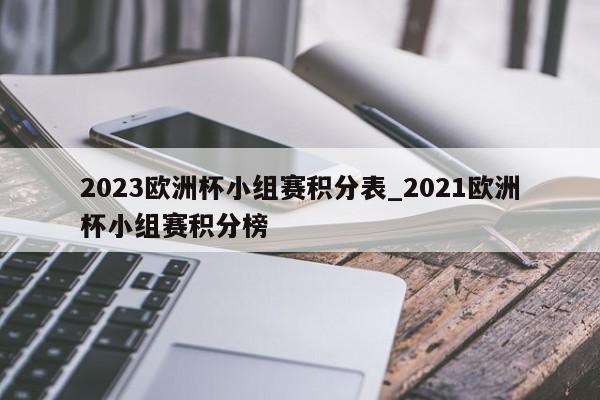 2023欧洲杯小组赛积分表_2021欧洲杯小组赛积分榜